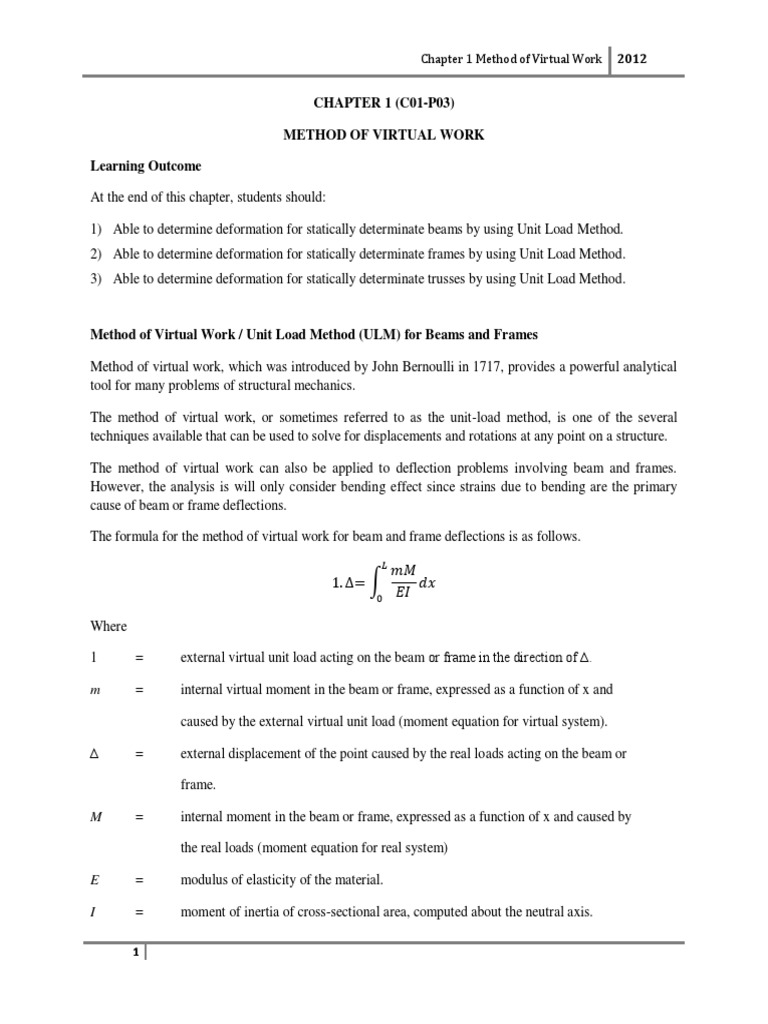 Chapter 1 Method of Virtual Work | 2012

CHAPTER 1 (C01-P03)

METHOD OF VIRTUAL WORK

Learning Outcome

At the end of this chapter, students should:

1) Able to determine deformation for statically determinate beams by using Unit Load Method.
2) Able to determine deformation for statically determinate frames by using Unit Load Method.
3) Able to determine deformation for statically determinate trusses by using Unit Load Method.

Method of Virtual Work / Unit Load Method (ULM) for Beams and Frames

Method of virtual work, which was introduced by John Bernoulli in 1717, provides a powerful analytical tool for many problems of structural mechanics.

The method of virtual work, or sometimes referred to as the unit-load method, is one of the several techniques available that can be used to solve for displacements and rotations at any point on a structure.

The method of virtual work can also be applied to deflection problems involving beam and frames. However, the analysis is will only consider bending effect since strains due to bending are the primary cause of beam or frame deflections.

The formula for the method of virtual work for beam and frame deflections is as follows.

$1.\Delta = \int_0^L \frac{mM}{EI} dx$

Where

1 = external virtual unit load acting on the beam or frame in the direction of $\Delta$.

$m$ = internal virtual moment in the beam or frame, expressed as a function of x and caused by the external virtual unit load (moment equation for virtual system).

$\Delta$ = external displacement of the point caused by the real loads acting on the beam or frame.

$M$ = internal moment in the beam or frame, expressed as a function of x and caused by the real loads (moment equation for real system)

$E$ = modulus of elasticity of the material.

$I$ = moment of inertia of cross-sectional area, computed about the neutral axis.

1